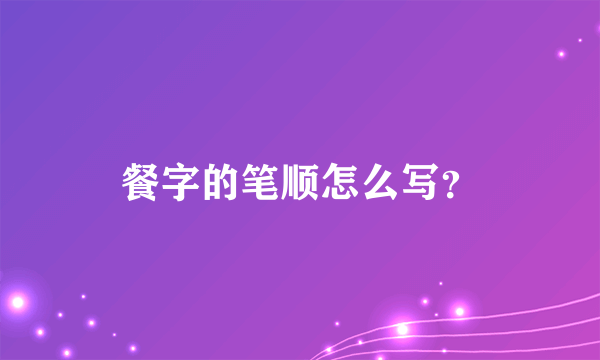 餐字的笔顺怎么写？